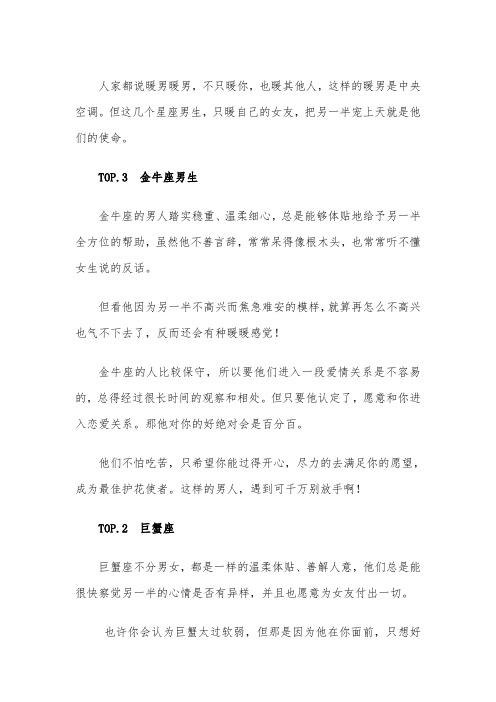 人家都说暖男暖男，不只暖你，也暖其他人，这样的暖男是中央空调。但这几个星座男生，只暖自己的女友，把另一半宠上天就是他们的使命。

TOP.3 金牛座男生

金牛座的男人踏实稳重、温柔细心，总是能够体贴地给予另一半全方位的帮助，虽然他不善言辞，常常呆得像根木头，也常常听不懂女生说的反话。

但看他因为另一半不高兴而焦急难安的模样，就算再怎么不高兴也气不下去了，反而还会有种暖暖感觉！

金牛座的人比较保守，所以要他们进入一段爱情关系是不容易的，总得经过很长时间的观察和相处。但只要他认定了，愿意和你进入恋爱关系。那他对你的好绝对会是百分百。

他们不怕吃苦，只希望你能过得开心，尽力的去满足你的愿望，成为最佳护花使者。这样的男人，遇到可千万别放手啊！

TOP.2 巨蟹座

巨蟹座不分男女，都是一样的温柔体贴、善解人意，他们总是能很快察觉另一半的心情是否有异样，并且也愿意为女友付出一切。

也许你会认为巨蟹太过软弱，但那是因为他在你面前，只想好